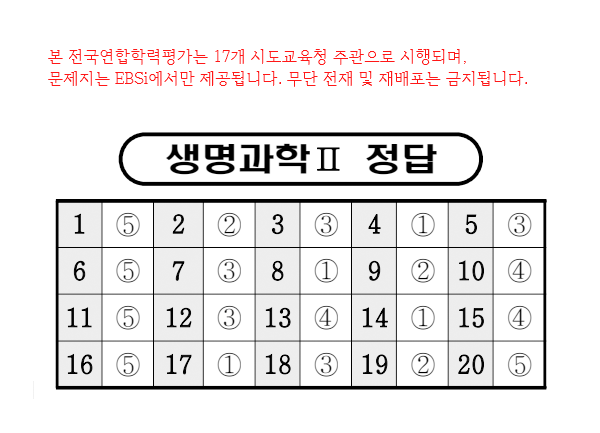 본 전국연합학력평가는 17개 시도교육청 주관으로 시행되며, 문제지는 EBSi에서만 제공됩니다. 무단 전재 및 재배포는 금지됩니다.

생명과학Ⅱ 정답

| 1 | ⑤ | 2 | ② | 3 | ③ | 4 | ① | 5 | ③ |
|---|---|---|---|---|---|---|---|---|---|
| 6 | ⑤ | 7 | ③ | 8 | ① | 9 | ② | 10 | ④ |
| 11 | ⑤ | 12 | ③ | 13 | ④ | 14 | ① | 15 | ④ |
| 16 | ⑤ | 17 | ① | 18 | ③ | 19 | ② | 20 | ⑤ |